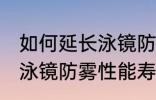 如何延长泳镜防
泳镜防雾性能寿